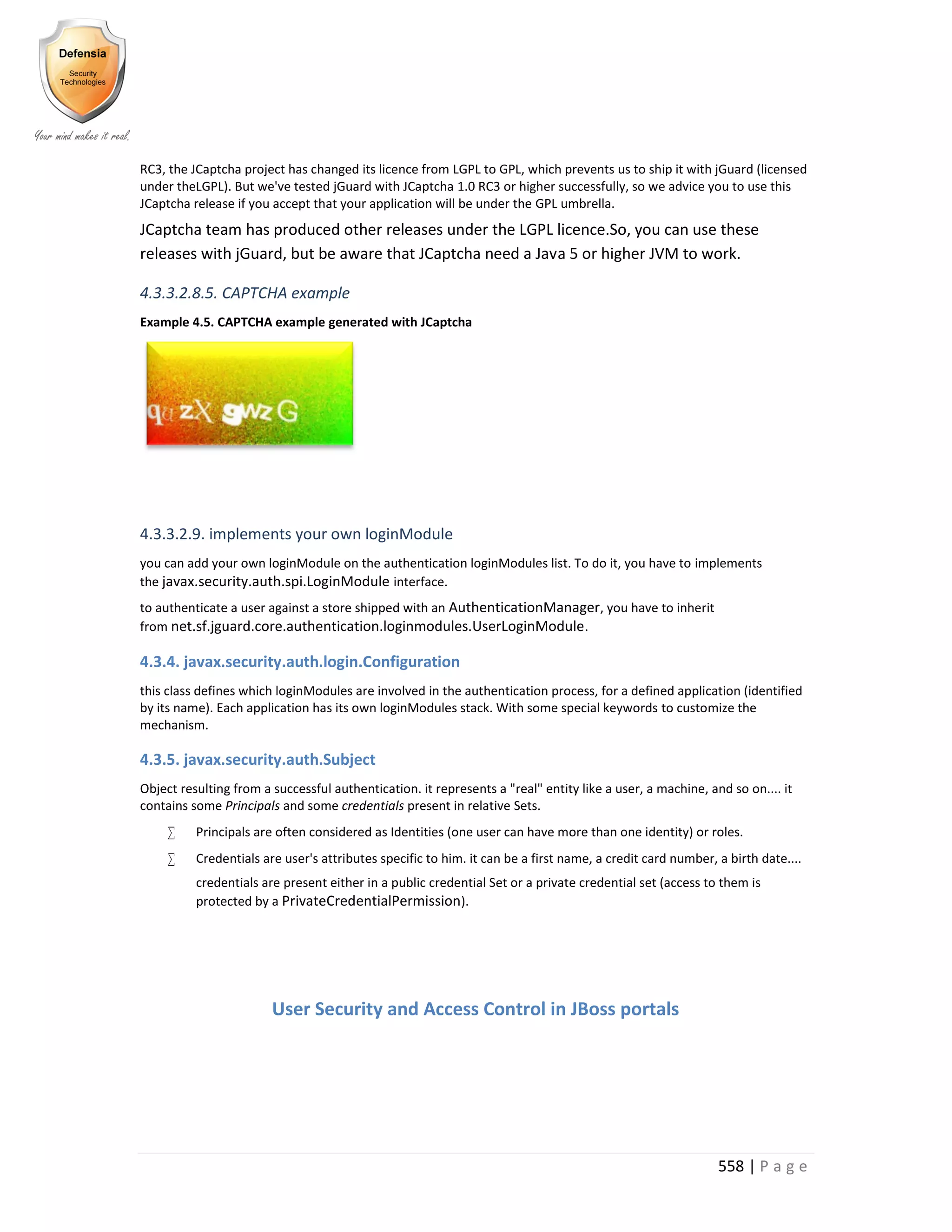 Defensia
Security Technologies
Your mind makes it real.

RC3, the JCaptcha project has changed its licence from LGPL to GPL, which prevents us to ship it with jGuard (licensed under theLGPL). But we've tested jGuard with JCaptcha 1.0 RC3 or higher successfully, so we advice you to use this JCaptcha release if you accept that your application will be under the GPL umbrella.

JCaptcha team has produced other releases under the LGPL licence.So, you can use these releases with jGuard, but be aware that JCaptcha need a Java 5 or higher JVM to work.

4.3.3.2.8.5. CAPTCHA example

Example 4.5. CAPTCHA example generated with JCaptcha

qu zX gwz G

4.3.3.2.9. implements your own loginModule

you can add your own loginModule on the authentication loginModules list. To do it, you have to implements the javax.security.auth.spi.LoginModule interface.

to authenticate a user against a store shipped with an AuthenticationManager, you have to inherit from net.sf.jguard.core.authentication.loginmodules.UserLoginModule.

4.3.4. javax.security.auth.login.Configuration

this class defines which loginModules are involved in the authentication process, for a defined application (identified by its name). Each application has its own loginModules stack. With some special keywords to customize the mechanism.

4.3.5. javax.security.auth.Subject

Object resulting from a successful authentication. it represents a "real" entity like a user, a machine, and so on.... it contains some Principals and some credentials present in relative Sets.

∑ Principals are often considered as Identities (one user can have more than one identity) or roles.

∑ Credentials are user's attributes specific to him. it can be a first name, a credit card number, a birth date....

credentials are present either in a public credential Set or a private credential set (access to them is protected by a PrivateCredentialPermission).

User Security and Access Control in JBoss portals

558 | P a g e